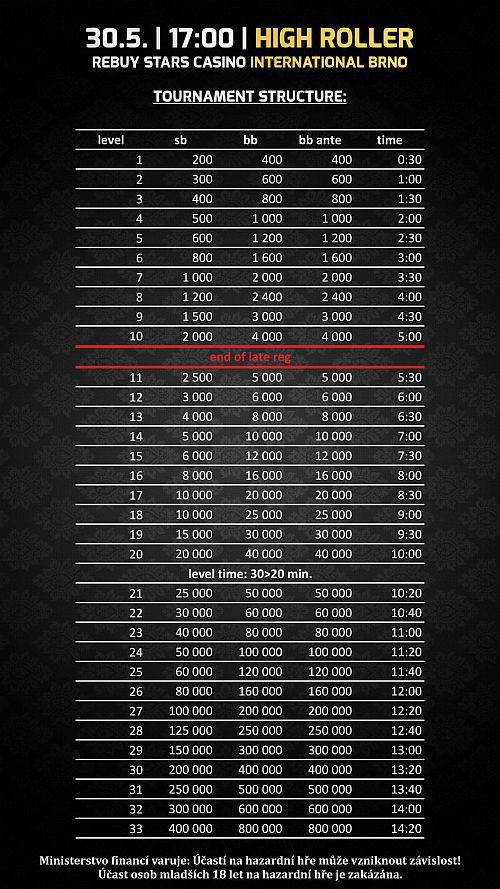 30.5. | 17:00 | HIGH ROLLER
REBUY STARS CASINO INTERNATIONAL BRNO

TOURNAMENT STRUCTURE:

| level | sb | bb | bb ante | time |
|---|---|---|---|---|
| 1 | 200 | 400 | 400 | 0:30 |
| 2 | 300 | 600 | 600 | 1:00 |
| 3 | 400 | 800 | 800 | 1:30 |
| 4 | 500 | 1 000 | 1 000 | 2:00 |
| 5 | 600 | 1 200 | 1 200 | 2:30 |
| 6 | 800 | 1 600 | 1 600 | 3:00 |
| 7 | 1 000 | 2 000 | 2 000 | 3:30 |
| 8 | 1 200 | 2 400 | 2 400 | 4:00 |
| 9 | 1 500 | 3 000 | 3 000 | 4:30 |
| 10 | 2 000 | 4 000 | 4 000 | 5:00 |
| end of late reg | | | | |
| 11 | 2 500 | 5 000 | 5 000 | 5:30 |
| 12 | 3 000 | 6 000 | 6 000 | 6:00 |
| 13 | 4 000 | 8 000 | 8 000 | 6:30 |
| 14 | 5 000 | 10 000 | 10 000 | 7:00 |
| 15 | 6 000 | 12 000 | 12 000 | 7:30 |
| 16 | 8 000 | 16 000 | 16 000 | 8:00 |
| 17 | 10 000 | 20 000 | 20 000 | 8:30 |
| 18 | 10 000 | 25 000 | 25 000 | 9:00 |
| 19 | 15 000 | 30 000 | 30 000 | 9:30 |
| 20 | 20 000 | 40 000 | 40 000 | 10:00 |
| level time: 30>20 min. | | | | |
| 21 | 25 000 | 50 000 | 50 000 | 10:20 |
| 22 | 30 000 | 60 000 | 60 000 | 10:40 |
| 23 | 40 000 | 80 000 | 80 000 | 11:00 |
| 24 | 50 000 | 100 000 | 100 000 | 11:20 |
| 25 | 60 000 | 120 000 | 120 000 | 11:40 |
| 26 | 80 000 | 160 000 | 160 000 | 12:00 |
| 27 | 100 000 | 200 000 | 200 000 | 12:20 |
| 28 | 125 000 | 250 000 | 250 000 | 12:40 |
| 29 | 150 000 | 300 000 | 300 000 | 13:00 |
| 30 | 200 000 | 400 000 | 400 000 | 13:20 |
| 31 | 250 000 | 500 000 | 500 000 | 13:40 |
| 32 | 300 000 | 600 000 | 600 000 | 14:00 |
| 33 | 400 000 | 800 000 | 800 000 | 14:20 |

Ministerstvo financí varuje: Účastí na hazardní hře může vzniknout závislost! Účast osob mladších 18 let na hazardní hře je zakázána.